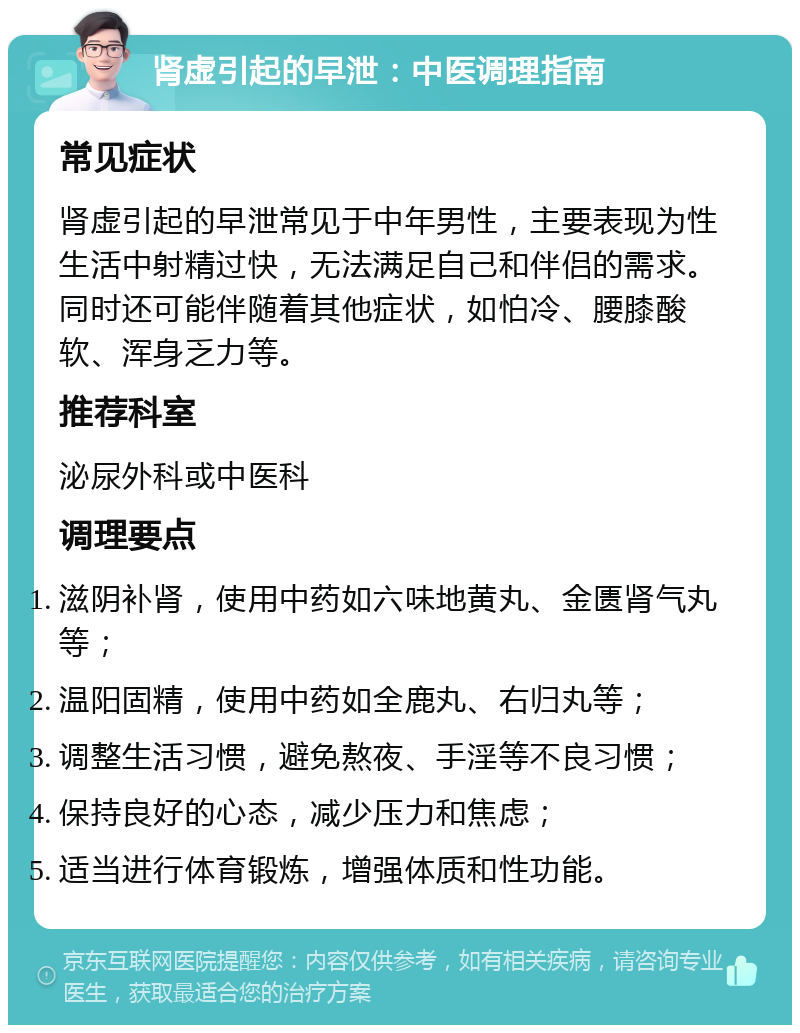 肾虚引起的早泄：中医调理指南

常见症状

肾虚引起的早泄常见于中年男性，主要表现为性生活中射精过快，无法满足自己和伴侣的需求。同时还可能伴随着其他症状，如怕冷、腰膝酸软、浑身乏力等。

推荐科室

泌尿外科或中医科

调理要点

1. 滋阴补肾，使用中药如六味地黄丸、金匮肾气丸等；
2. 温阳固精，使用中药如全鹿丸、右归丸等；
3. 调整生活习惯，避免熬夜、手淫等不良习惯；
4. 保持良好的心态，减少压力和焦虑；
5. 适当进行体育锻炼，增强体质和性功能。

京东互联网医院提醒您：内容仅供参考，如有相关疾病，请咨询专业医生，获取最适合您的治疗方案